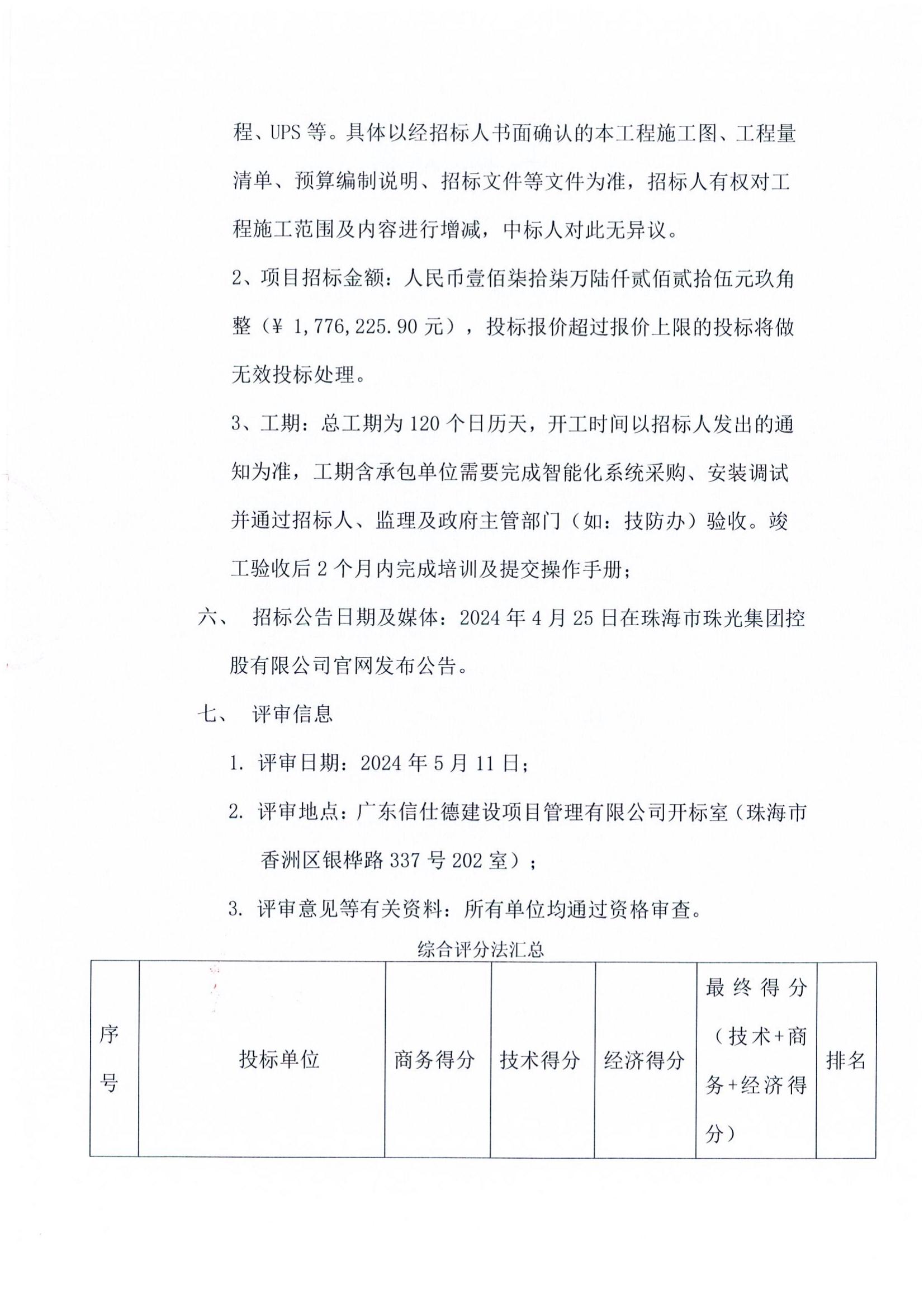 程、UPS 等。具体以经招标人书面确认的本工程施工图、工程量清单、预算编制说明、招标文件等文件为准，招标人有权对工程施工范围及内容进行增减，中标人对此无异议。

2、项目招标金额：人民币壹佰柒拾柒万陆仟贰佰贰拾伍元玖角整（¥ 1,776,225.90 元），投标报价超过报价上限的投标将做无效投标处理。

3、工期：总工期为 120 个日历天，开工时间以招标人发出的通知为准，工期含承包单位需要完成智能化系统采购、安装调试并通过招标人、监理及政府主管部门（如：技防办）验收。竣工验收后 2 个月内完成培训及提交操作手册；

六、 招标公告日期及媒体：2024 年 4 月 25 日在珠海市珠光集团控股有限公司官网发布公告。

七、 评审信息

1. 评审日期：2024 年 5 月 11 日；

2. 评审地点：广东信仕德建设项目管理有限公司开标室（珠海市香洲区银桦路 337 号 202 室）；

3. 评审意见等有关资料：所有单位均通过资格审查。

综合评分法汇总

| 序号 | 投标单位 | 商务得分 | 技术得分 | 经济得分 | 最终得分（技术+商务+经济得分） | 排名 |
|---|---|---|---|---|---|---|